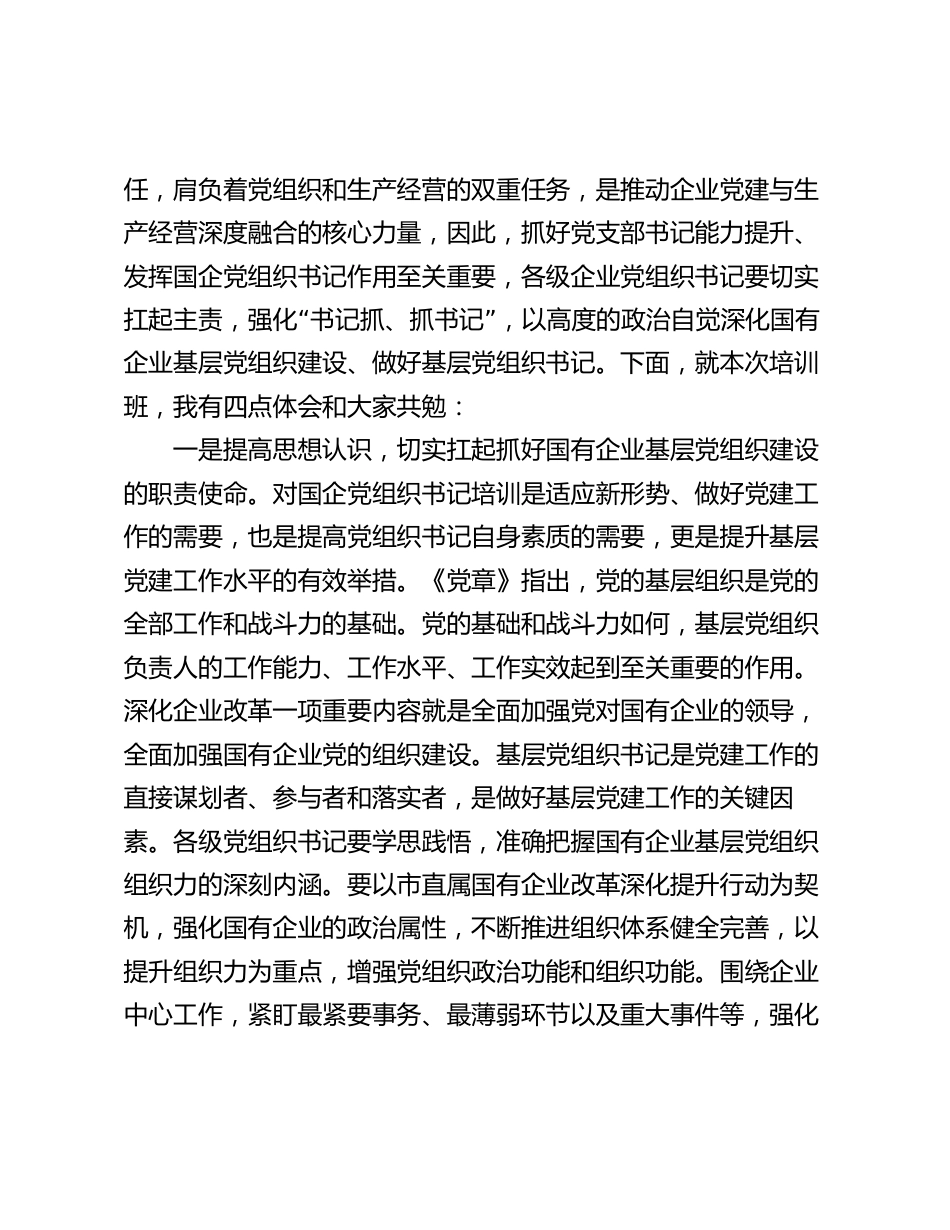 任，肩负着党组织和生产经营的双重任务，是推动企业党建与生产经营深度融合的核心力量，因此，抓好党支部书记能力提升、发挥国企党组织书记作用至关重要，各级企业党组织书记要切实扛起主责，强化“书记抓、抓书记”，以高度的政治自觉深化国有企业基层党组织建设、做好基层党组织书记。下面，就本次培训班，我有四点体会和大家共勉：

一是提高思想认识，切实扛起抓好国有企业基层党组织建设的职责使命。对国企党组织书记培训是适应新形势、做好党建工作的需要，也是提高党组织书记自身素质的需要，更是提升基层党建工作水平的有效举措。《党章》指出，党的基层组织是党的全部工作和战斗力的基础。党的基础和战斗力如何，基层党组织负责人的工作能力、工作水平、工作实效起到至关重要的作用。深化企业改革一项重要内容就是全面加强党对国有企业的领导，全面加强国有企业党的组织建设。基层党组织书记是党建工作的直接谋划者、参与者和落实者，是做好基层党建工作的关键因素。各级党组织书记要学思践悟，准确把握国有企业基层党组织组织力的深刻内涵。要以市直属国有企业改革深化提升行动为契机，强化国有企业的政治属性，不断推进组织体系健全完善，以提升组织力为重点，增强党组织政治功能和组织功能。围绕企业中心工作，紧盯最紧要事务、最薄弱环节以及重大事件等，强化